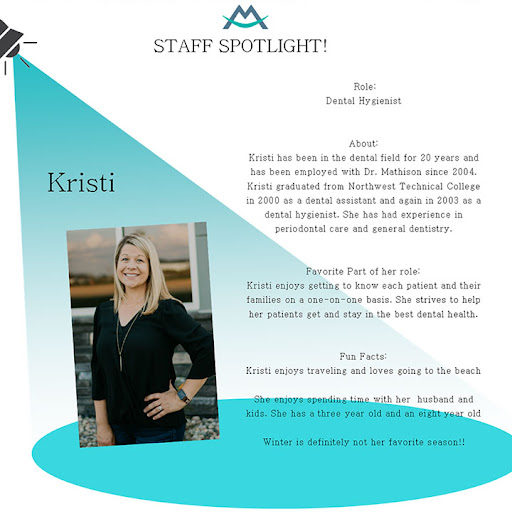 STAFF SPOTLIGHT!

Kristi

Role:
Dental Hygienist

About:
Kristi has been in the dental field for 20 years and has been employed with Dr. Mathison since 2004. Kristi graduated from Northwest Technical College in 2000 as a dental assistant and again in 2003 as a dental hygienist. She has had experience in periodontal care and general dentistry.

Favorite Part of her role:
Kristi enjoys getting to know each patient and their families on a one-on-one basis. She strives to help her patients get and stay in the best dental health.

Fun Facts:
Kristi enjoys traveling and loves going to the beach

She enjoys spending time with her husband and kids. She has a three year old and an eight year old

Winter is definitely not her favorite season!!